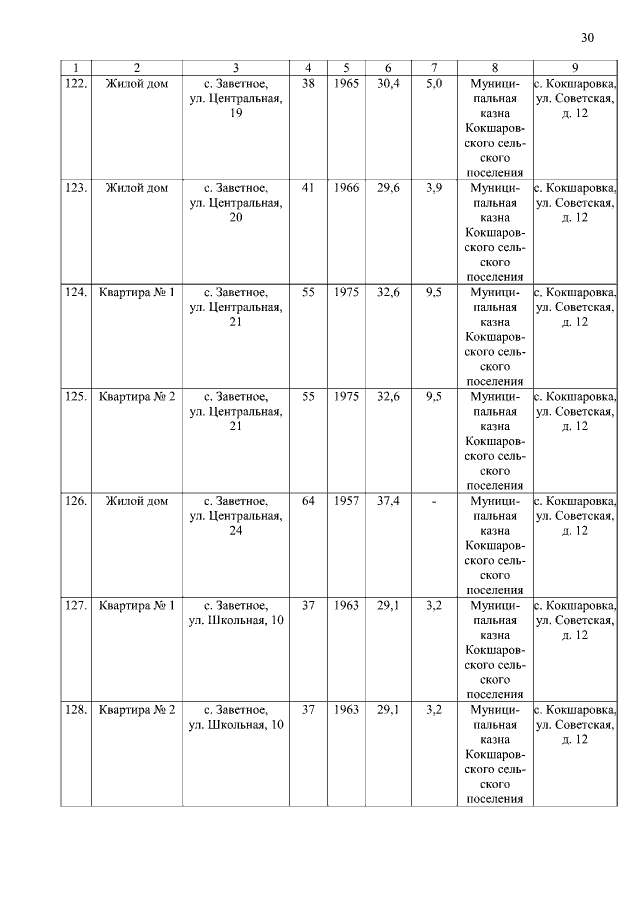 30

| 1 | 2 | 3 | 4 | 5 | 6 | 7 | 8 | 9 |
|---|---|---|---|---|---|---|---|---|
| 122. | Жилой дом | с. Заветное, ул. Центральная, 19 | 38 | 1965 | 30,4 | 5,0 | Муниципальная казна Кокшаровского сельского поселения | с. Кокшаровка, ул. Советская, д. 12 |
| 123. | Жилой дом | с. Заветное, ул. Центральная, 20 | 41 | 1966 | 29,6 | 3,9 | Муниципальная казна Кокшаровского сельского поселения | с. Кокшаровка, ул. Советская, д. 12 |
| 124. | Квартира № 1 | с. Заветное, ул. Центральная, 21 | 55 | 1975 | 32,6 | 9,5 | Муниципальная казна Кокшаровского сельского поселения | с. Кокшаровка, ул. Советская, д. 12 |
| 125. | Квартира № 2 | с. Заветное, ул. Центральная, 21 | 55 | 1975 | 32,6 | 9,5 | Муниципальная казна Кокшаровского сельского поселения | с. Кокшаровка, ул. Советская, д. 12 |
| 126. | Жилой дом | с. Заветное, ул. Центральная, 24 | 64 | 1957 | 37,4 | - | Муниципальная казна Кокшаровского сельского поселения | с. Кокшаровка, ул. Советская, д. 12 |
| 127. | Квартира № 1 | с. Заветное, ул. Школьная, 10 | 37 | 1963 | 29,1 | 3,2 | Муниципальная казна Кокшаровского сельского поселения | с. Кокшаровка, ул. Советская, д. 12 |
| 128. | Квартира № 2 | с. Заветное, ул. Школьная, 10 | 37 | 1963 | 29,1 | 3,2 | Муниципальная казна Кокшаровского сельского поселения | с. Кокшаровка, ул. Советская, д. 12 |